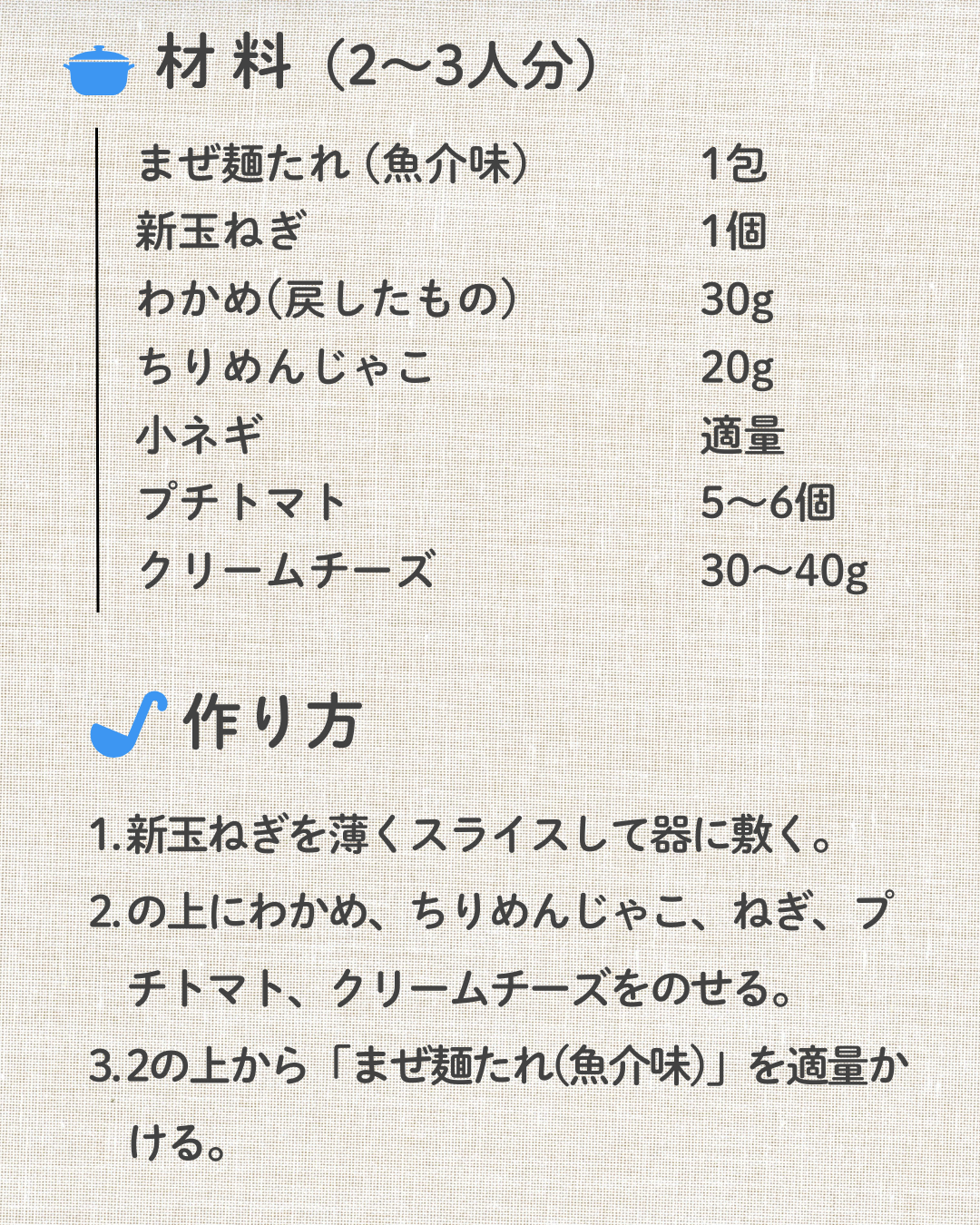 材料（2〜3人分）

| | |
|---|---|
| まぜ麺たれ（魚介味） | 1包 |
| 新玉ねぎ | 1個 |
| わかめ(戻したもの) | 30g |
| ちりめんじゃこ | 20g |
| 小ネギ | 適量 |
| プチトマト | 5〜6個 |
| クリームチーズ | 30〜40g |

作り方

1.新玉ねぎを薄くスライスして器に敷く。

2.の上にわかめ、ちりめんじゃこ、ねぎ、プチトマト、クリームチーズをのせる。

3.2の上から「まぜ麺たれ(魚介味)」を適量かける。